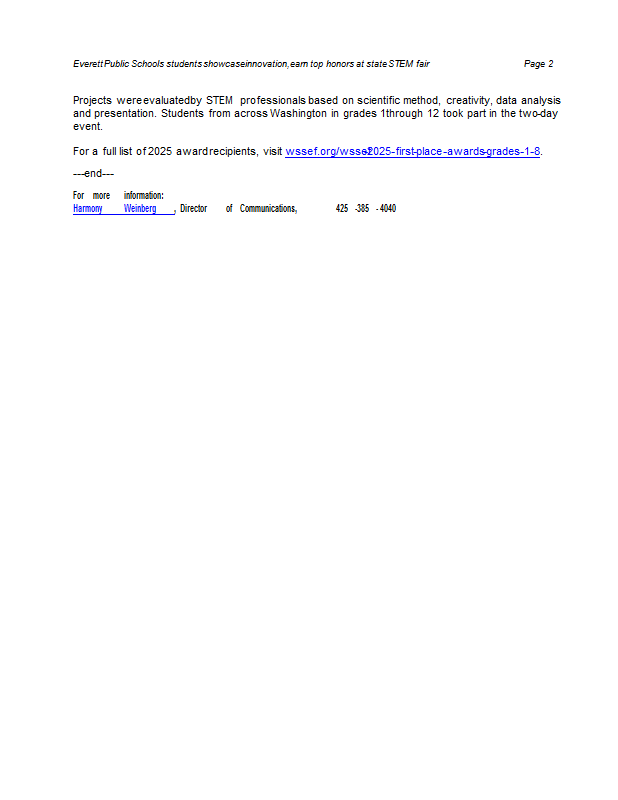 Everett Public Schools students showcase innovation, earn top honors at state STEM fair Page 2

Projects were evaluated by STEM professionals based on scientific method, creativity, data analysis and presentation. Students from across Washington in grades 1 through 12 took part in the two-day event.

For a full list of 2025 award recipients, visit wssef.org/wssef-2025-first-place-awards-grades-1-8.

---end---

For more information:
Harmony Weinberg, Director of Communications, 425-385-4040